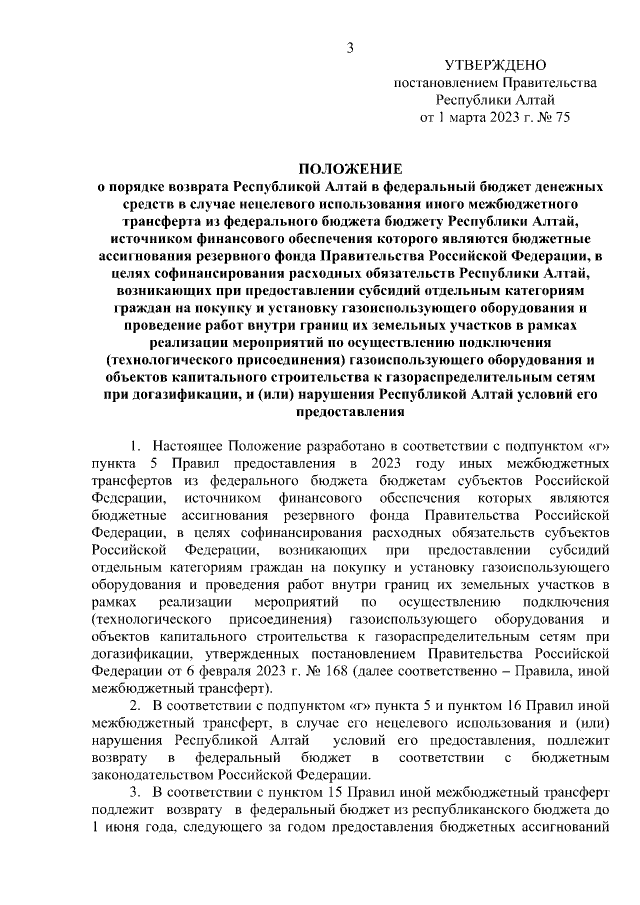 3

УТВЕРЖДЕНО
постановлением Правительства
Республики Алтай
от 1 марта 2023 г. № 75

ПОЛОЖЕНИЕ
о порядке возврата Республикой Алтай в федеральный бюджет денежных средств в случае нецелевого использования иного межбюджетного трансферта из федерального бюджета бюджету Республики Алтай, источником финансового обеспечения которого являются бюджетные ассигнования резервного фонда Правительства Российской Федерации, в целях софинансирования расходных обязательств Республики Алтай, возникающих при предоставлении субсидий отдельным категориям граждан на покупку и установку газоиспользующего оборудования и проведение работ внутри границ их земельных участков в рамках реализации мероприятий по осуществлению подключения (технологического присоединения) газоиспользующего оборудования и объектов капитального строительства к газораспределительным сетям при догазификации, и (или) нарушения Республикой Алтай условий его предоставления

1. Настоящее Положение разработано в соответствии с подпунктом «г» пункта 5 Правил предоставления в 2023 году иных межбюджетных трансфертов из федерального бюджета бюджетам субъектов Российской Федерации, источником финансового обеспечения которых являются бюджетные ассигнования резервного фонда Правительства Российской Федерации, в целях софинансирования расходных обязательств субъектов Российской Федерации, возникающих при предоставлении субсидий отдельным категориям граждан на покупку и установку газоиспользующего оборудования и проведения работ внутри границ их земельных участков в рамках реализации мероприятий по осуществлению подключения (технологического присоединения) газоиспользующего оборудования и объектов капитального строительства к газораспределительным сетям при догазификации, утвержденных постановлением Правительства Российской Федерации от 6 февраля 2023 г. № 168 (далее соответственно – Правила, иной межбюджетный трансферт).

2. В соответствии с подпунктом «г» пункта 5 и пунктом 16 Правил иной межбюджетный трансферт, в случае его нецелевого использования и (или) нарушения Республикой Алтай условий его предоставления, подлежит возврату в федеральный бюджет в соответствии с бюджетным законодательством Российской Федерации.

3. В соответствии с пунктом 15 Правил иной межбюджетный трансферт подлежит возврату в федеральный бюджет из республиканского бюджета до 1 июня года, следующего за годом предоставления бюджетных ассигнований